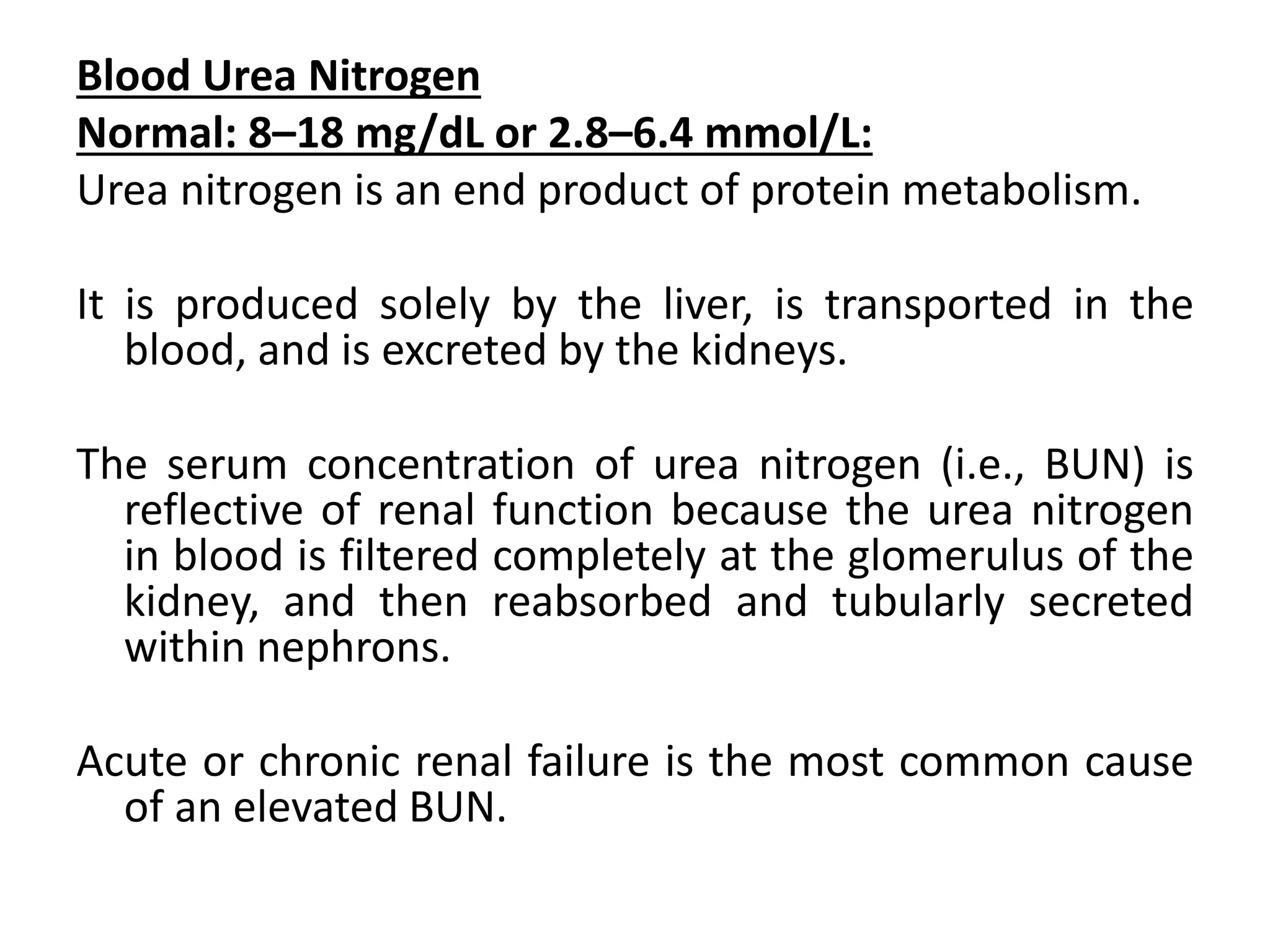 Blood Urea Nitrogen

Normal: 8–18 mg/dL or 2.8–6.4 mmol/L:

Urea nitrogen is an end product of protein metabolism.

It is produced solely by the liver, is transported in the blood, and is excreted by the kidneys.

The serum concentration of urea nitrogen (i.e., BUN) is reflective of renal function because the urea nitrogen in blood is filtered completely at the glomerulus of the kidney, and then reabsorbed and tubularly secreted within nephrons.

Acute or chronic renal failure is the most common cause of an elevated BUN.